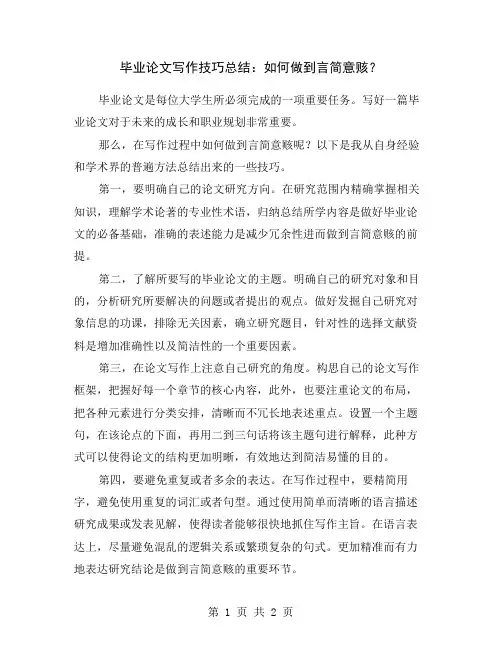 毕业论文写作技巧总结：如何做到言简意赅？

毕业论文是每位大学生所必须完成的一项重要任务。写好一篇毕业论文对于未来的成长和职业规划非常重要。

那么，在写作过程中如何做到言简意赅呢？以下是我从自身经验和学术界的普遍方法总结出来的一些技巧。

第一，要明确自己的论文研究方向。在研究范围内精确掌握相关知识，理解学术论著的专业性术语，归纳总结所学内容是做好毕业论文的必备基础，准确的表述能力是减少冗余性进而做到言简意赅的前提。

第二，了解所要写的毕业论文的主题。明确自己的研究对象和目的，分析研究所要解决的问题或者提出的观点。做好发掘自己研究对象信息的功课，排除无关因素，确立研究题目，针对性的选择文献资料是增加准确性以及简洁性的一个重要因素。

第三，在论文写作上注意自己研究的角度。构思自己的论文写作框架，把握好每一个章节的核心内容，此外，也要注重论文的布局，把各种元素进行分类安排，清晰而不冗长地表述重点。设置一个主题句，在该论点的下面，再用二到三句话将该主题句进行解释，此种方式可以使得论文的结构更加明晰，有效地达到简洁易懂的目的。

第四，要避免重复或者多余的表达。在写作过程中，要精简用字，避免使用重复的词汇或者句型。通过使用简单而清晰的语言描述研究成果或发表见解，使得读者能够很快地抓住写作主旨。在语言表达上，尽量避免混乱的逻辑关系或繁琐复杂的句式。更加精准而有力地表达研究结论是做到言简意赅的重要环节。

第 1 页 共 2 页